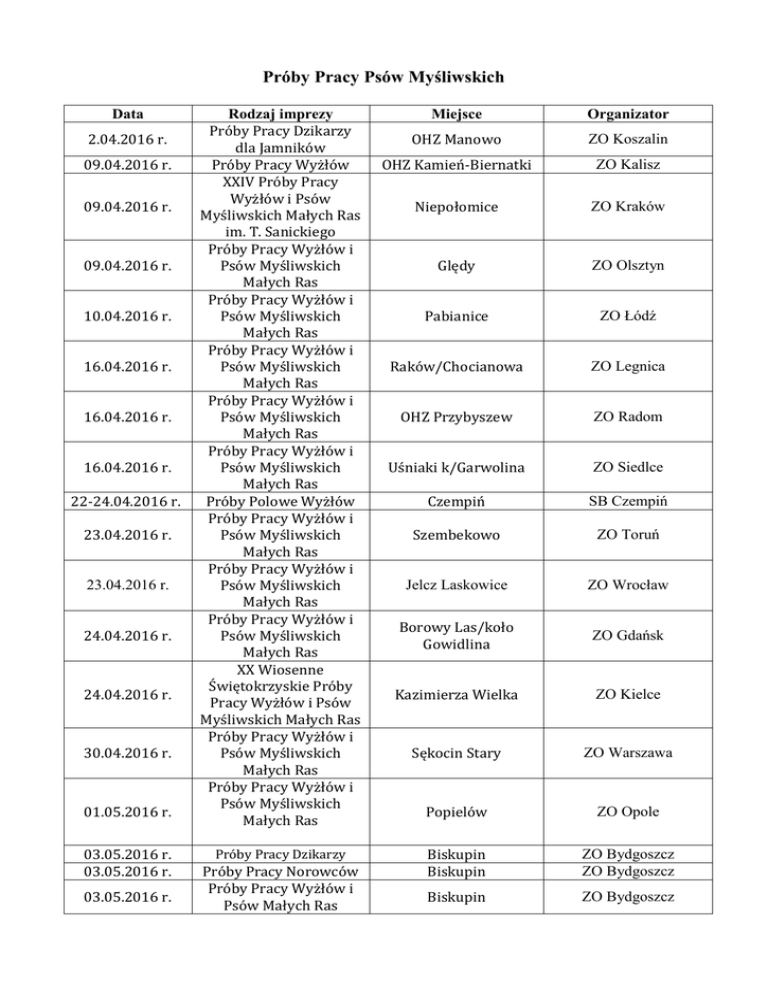 Próby Pracy Psów Myśliwskich

| Data | Rodzaj imprezy | Miejsce | Organizator |
|---|---|---|---|
| 2.04.2016 r. | Próby Pracy Dzikarzy dla Jamników | OHZ Manowo | ZO Koszalin |
| 09.04.2016 r. | Próby Pracy Wyżłów | OHZ Kamień-Biernatki | ZO Kalisz |
| 09.04.2016 r. | XXIV Próby Pracy Wyżłów i Psów Myśliwskich Małych Ras im. T. Sanickiego | Niepołomice | ZO Kraków |
| 09.04.2016 r. | Próby Pracy Wyżłów i Psów Myśliwskich Małych Ras | Ględy | ZO Olsztyn |
| 10.04.2016 r. | Próby Pracy Wyżłów i Psów Myśliwskich Małych Ras | Pabianice | ZO Łódź |
| 16.04.2016 r. | Próby Pracy Wyżłów i Psów Myśliwskich Małych Ras | Raków/Chocianowa | ZO Legnica |
| 16.04.2016 r. | Próby Pracy Wyżłów i Psów Myśliwskich Małych Ras | OHZ Przybyszew | ZO Radom |
| 16.04.2016 r. | Próby Pracy Wyżłów i Psów Myśliwskich Małych Ras | Uśniaki k/Garwolina | ZO Siedlce |
| 22-24.04.2016 r. | Próby Polowe Wyżłów | Czempiń | SB Czempiń |
| 23.04.2016 r. | Próby Pracy Wyżłów i Psów Myśliwskich Małych Ras | Szembekowo | ZO Toruń |
| 23.04.2016 r. | Próby Pracy Wyżłów i Psów Myśliwskich Małych Ras | Jelcz Laskowice | ZO Wrocław |
| 24.04.2016 r. | Próby Pracy Wyżłów i Psów Myśliwskich Małych Ras | Borowy Las/koło Gowidlina | ZO Gdańsk |
| 24.04.2016 r. | XX Wiosenne Świętokrzyskie Próby Pracy Wyżłów i Psów Myśliwskich Małych Ras | Kazimierza Wielka | ZO Kielce |
| 30.04.2016 r. | Próby Pracy Wyżłów i Psów Myśliwskich Małych Ras | Sękocin Stary | ZO Warszawa |
| 01.05.2016 r. | Próby Pracy Wyżłów i Psów Myśliwskich Małych Ras | Popielów | ZO Opole |
| 03.05.2016 r. | Próby Pracy Dzikarzy | Biskupin | ZO Bydgoszcz |
| 03.05.2016 r. | Próby Pracy Norowców | Biskupin | ZO Bydgoszcz |
| 03.05.2016 r. | Próby Pracy Wyżłów i Psów Małych Ras | Biskupin | ZO Bydgoszcz |